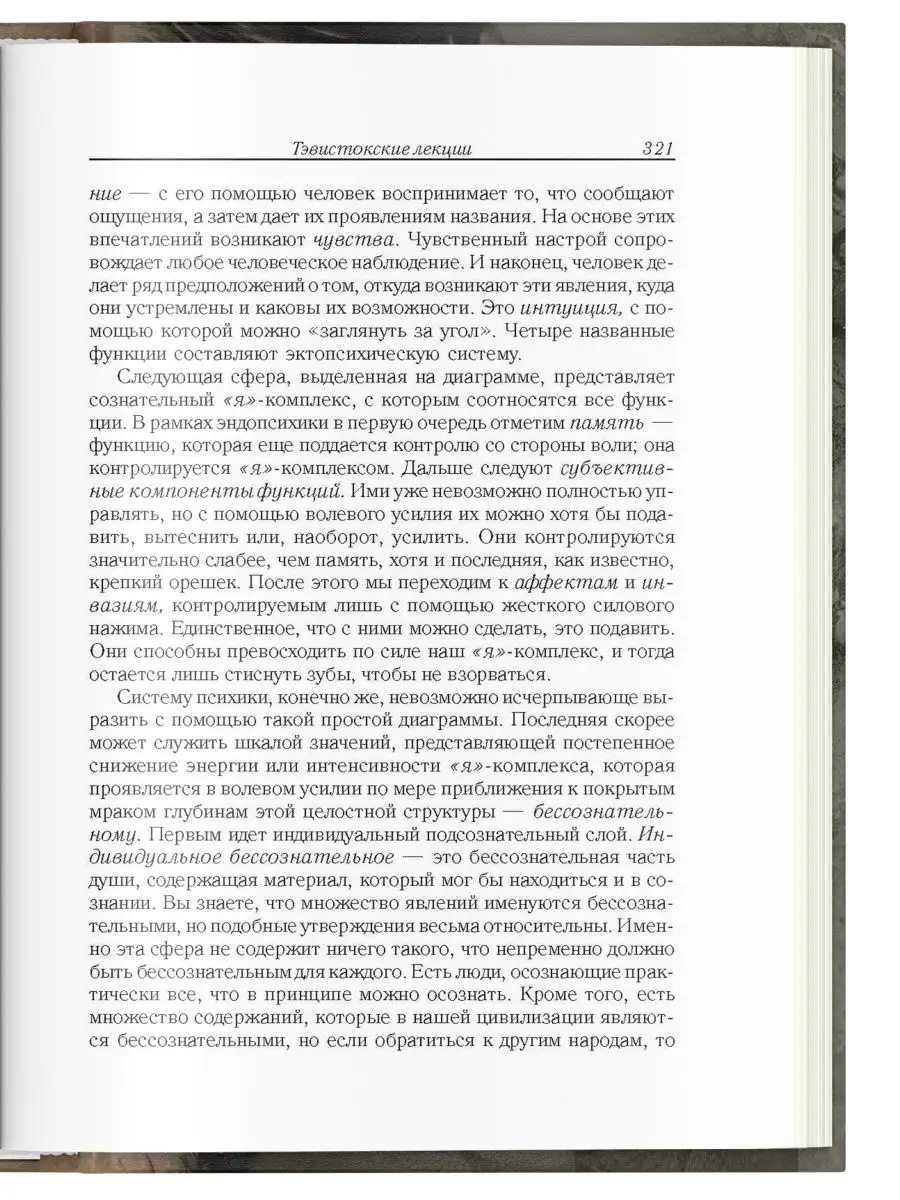 Тэвистокские лекции 321

ние — с его помощью человек воспринимает то, что сообщают ощущения, а затем дает их проявлениям названия. На основе этих впечатлений возникают чувства. Чувственный настрой сопровождает любое человеческое наблюдение. И наконец, человек делает ряд предположений о том, откуда возникают эти явления, куда они устремлены и каковы их возможности. Это интуиция, с помощью которой можно «заглянуть за угол». Четыре названные функции составляют эктопсихическую систему.

Следующая сфера, выделенная на диаграмме, представляет сознательный «я»-комплекс, с которым соотносятся все функции. В рамках эндопсихики в первую очередь отметим память — функцию, которая еще поддается контролю со стороны воли; она контролируется «я»-комплексом. Дальше следуют субъективные компоненты функций. Ими уже невозможно полностью управлять, но с помощью волевого усилия их можно хотя бы подавить, вытеснить или, наоборот, усилить. Они контролируются значительно слабее, чем память, хотя и последняя, как известно, крепкий орешек. После этого мы переходим к аффектам и инвазиям, контролируемым лишь с помощью жесткого силового нажима. Единственное, что с ними можно сделать, это подавить. Они способны превосходить по силе наш «я»-комплекс, и тогда остается лишь стиснуть зубы, чтобы не взорваться.

Систему психики, конечно же, невозможно исчерпывающе выразить с помощью такой простой диаграммы. Последняя скорее может служить шкалой значений, представляющей постепенное снижение энергии или интенсивности «я»-комплекса, которая проявляется в волевом усилии по мере приближения к покрытым мраком глубинам этой целостной структуры — бессознательному. Первым идет индивидуальный подсознательный слой. Индивидуальное бессознательное — это бессознательная часть души, содержащая материал, который мог бы находиться и в сознании. Вы знаете, что множество явлений именуются бессознательными, но подобные утверждения весьма относительны. Именно эта сфера не содержит ничего такого, что непременно должно быть бессознательным для каждого. Есть люди, осознающие практически все, что в принципе можно осознать. Кроме того, есть множество содержаний, которые в нашей цивилизации являются бессознательными, но если обратиться к другим народам, то